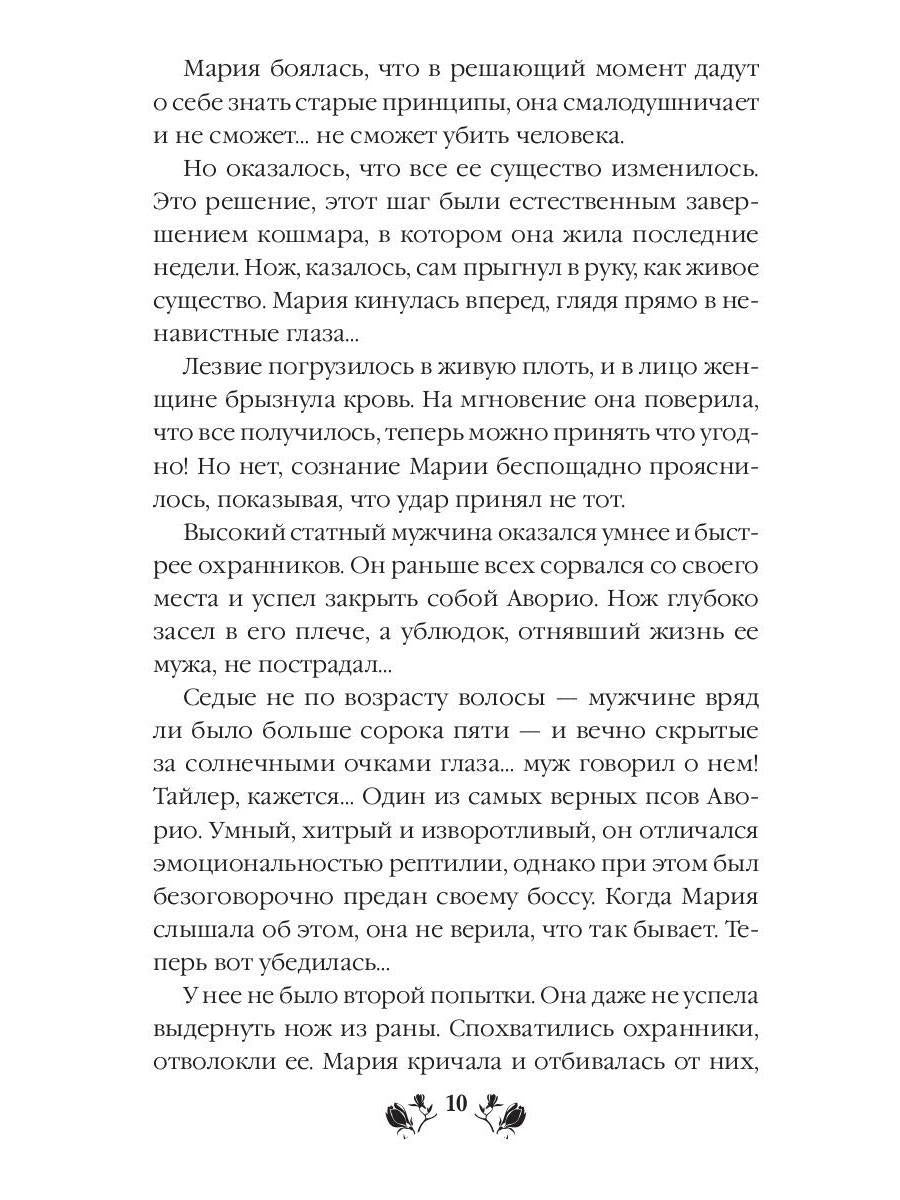 Мария боялась, что в решающий момент дадут о себе знать старые принципы, она смалодушничает и не сможет... не сможет убить человека.

Но оказалось, что все ее существо изменилось. Это решение, этот шаг были естественным завершением кошмара, в котором она жила последние недели. Нож, казалось, сам прыгнул в руку, как живое существо. Мария кинулась вперед, глядя прямо в ненавистные глаза...

Лезвие погрузилось в живую плоть, и в лицо женщине брызнула кровь. На мгновение она поверила, что все получилось, теперь можно принять что угодно! Но нет, сознание Марии беспощадно прояснилось, показывая, что удар принял не тот.

Высокий статный мужчина оказался умнее и быстрее охранников. Он раньше всех сорвался со своего места и успел закрыть собой Аворио. Нож глубоко засел в его плече, а ублюдок, отнявший жизнь ее мужа, не пострадал...

Седые не по возрасту волосы — мужчине вряд ли было больше сорока пяти — и вечно скрытые за солнечными очками глаза... муж говорил о нем! Тайлер, кажется... Один из самых верных псов Аворио. Умный, хитрый и изворотливый, он отличался эмоциональностью рептилии, однако при этом был безоговорочно предан своему боссу. Когда Мария слышала об этом, она не верила, что так бывает. Теперь вот убедилась...

У нее не было второй попытки. Она даже не успела выдернуть нож из раны. Спохватились охранники, отволокли ее. Мария кричала и отбивалась от них,

10